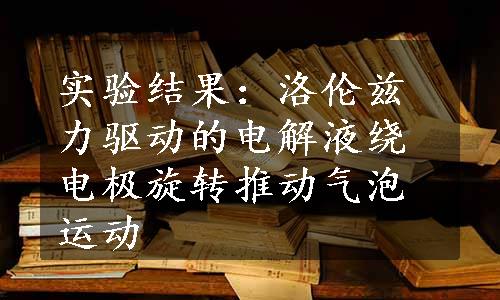 实验结果：洛伦兹力驱动的电解液绕电极旋转推动气泡运动